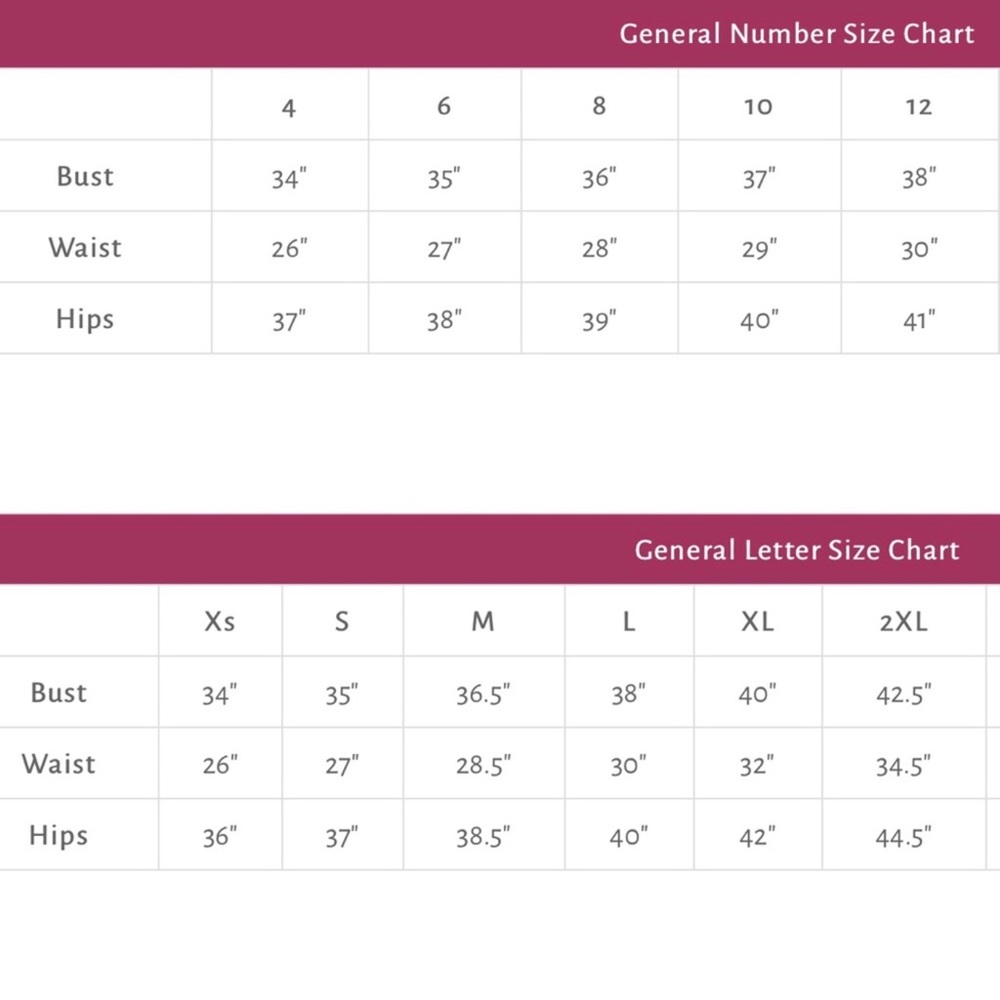 General Number Size Chart

| | 4 | 6 | 8 | 10 | 12 |
|---|---|---|---|---|---|
| Bust | 34" | 35" | 36" | 37" | 38" |
| Waist | 26" | 27" | 28" | 29" | 30" |
| Hips | 37" | 38" | 39" | 40" | 41" |

General Letter Size Chart

| | Xs | S | M | L | XL | 2XL |
|---|---|---|---|---|---|---|
| Bust | 34" | 35" | 36.5" | 38" | 40" | 42.5" |
| Waist | 26" | 27" | 28.5" | 30" | 32" | 34.5" |
| Hips | 36" | 37" | 38.5" | 40" | 42" | 44.5" |